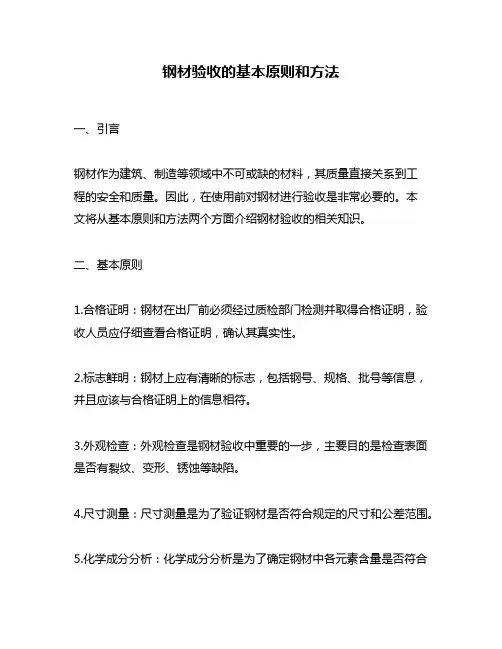 钢材验收的基本原则和方法

一、引言

钢材作为建筑、制造等领域中不可或缺的材料，其质量直接关系到工程的安全和质量。因此，在使用前对钢材进行验收是非常必要的。本文将从基本原则和方法两个方面介绍钢材验收的相关知识。

二、基本原则

1.合格证明：钢材在出厂前必须经过质检部门检测并取得合格证明，验收人员应仔细查看合格证明，确认其真实性。

2.标志鲜明：钢材上应有清晰的标志，包括钢号、规格、批号等信息，并且应该与合格证明上的信息相符。

3.外观检查：外观检查是钢材验收中重要的一步，主要目的是检查表面是否有裂纹、变形、锈蚀等缺陷。

4.尺寸测量：尺寸测量是为了验证钢材是否符合规定的尺寸和公差范围。

5.化学成分分析：化学成分分析是为了确定钢材中各元素含量是否符合